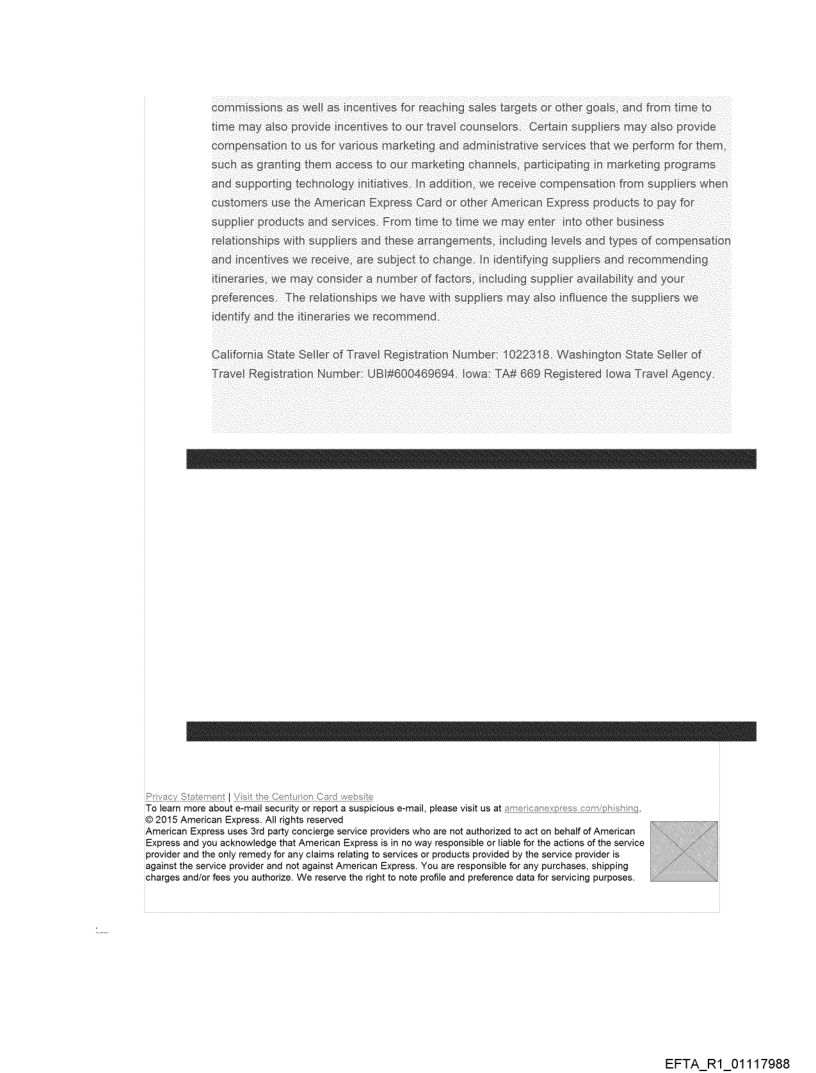 commissions as well as incentives for reaching sales targets or other goals, and from time to time may also provide incentives to our travel counselors. Certain suppliers may also provide compensation to us for various marketing and administrative services that we perform for them, such as granting them access to our marketing channels, participating in marketing programs and supporting technology initiatives. In addition, we receive compensation from suppliers when customers use the American Express Card or other American Express products to pay for supplier products and services. From time to time we may enter into other business relationships with suppliers and these arrangements, including levels and types of compensation and incentives we receive, are subject to change. In identifying suppliers and recommending itineraries, we may consider a number of factors, including supplier availability and your preferences. The relationships we have with suppliers may also influence the suppliers we identify and the itineraries we recommend.

California State Seller of Travel Registration Number: 1022318. Washington State Seller of Travel Registration Number: UBI#600469694. Iowa: TA# 669 Registered Iowa Travel Agency.

Privacy Statement | Visit the Centurion Card website
To learn more about e-mail security or report a suspicious e-mail, please visit us at americanexpress.com/phishing.
© 2015 American Express. All rights reserved
American Express uses 3rd party concierge service providers who are not authorized to act on behalf of American Express and you acknowledge that American Express is in no way responsible or liable for the actions of the service provider and the only remedy for any claims relating to services or products provided by the service provider is against the service provider and not against American Express. You are responsible for any purchases, shipping charges and/or fees you authorize. We reserve the right to note profile and preference data for servicing purposes.

EFTA_R1_01117988